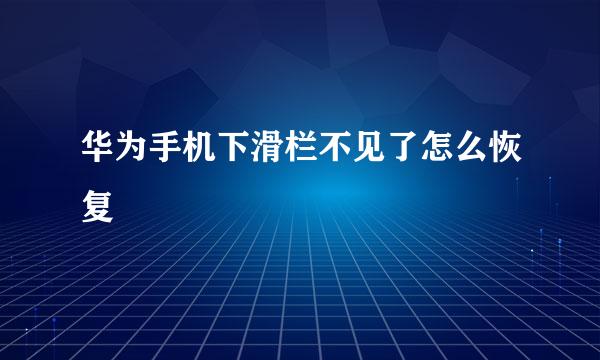 华为手机下滑栏不见了怎么恢复